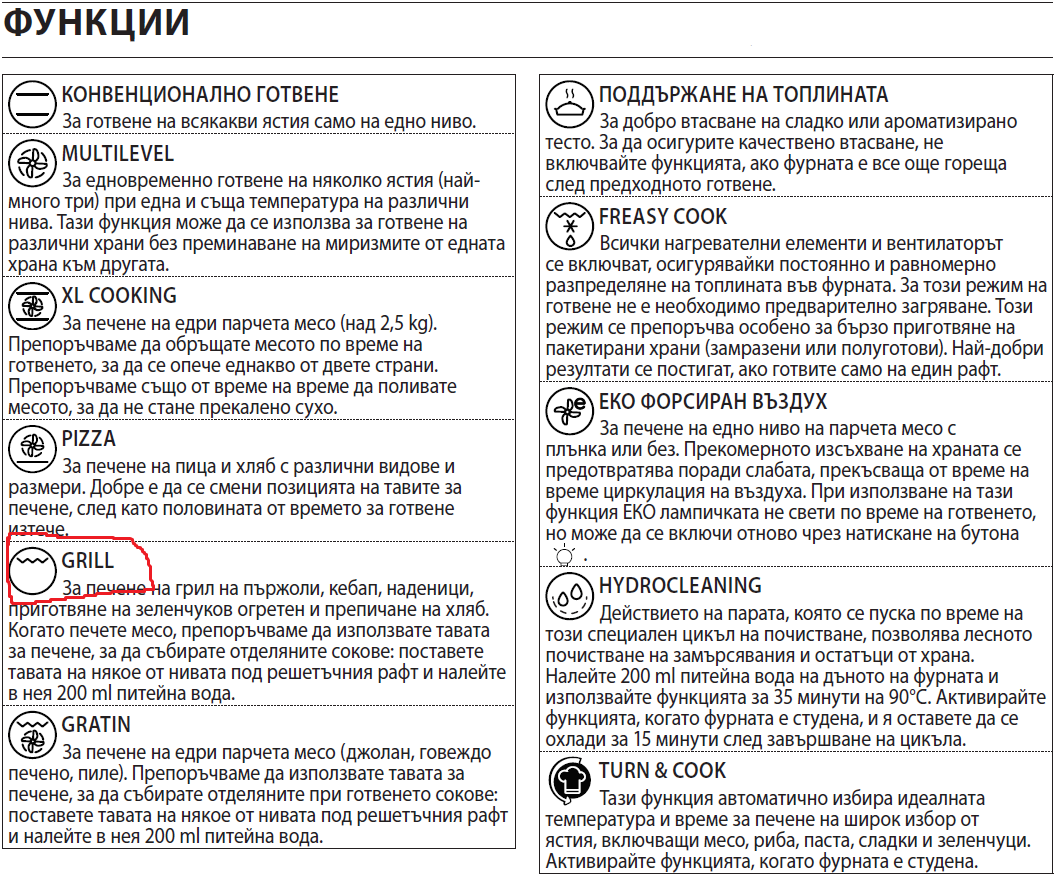 ФУНКЦИИ

КОНВЕНЦИОНАЛНО ГОТВЕНЕ
За готвене на всякакви ястия само на едно ниво.

MULTILEVEL
За едновременно готвене на няколко ястия (най-много три) при една и съща температура на различни нива. Тази функция може да се използва за готвене на различни храни без преминаване на миризмите от едната храна към другата.

XL COOKING
За печене на едри парчета месо (над 2,5 kg). Препоръчваме да обръщате месото по време на готвенето, за да се опече еднакво от двете страни. Препоръчваме също от време на време да поливате месото, за да не стане прекалено сухо.

PIZZA
За печене на пица и хляб с различни видове и размери. Добре е да се смени позицията на тавите за печене, след като половината от времето за готвене изтече.

GRILL
За печене на грил на пържоли, кебап, наденици, приготвяне на зеленчуков огретен и препичане на хляб. Когато печете месо, препоръчваме да използвате тавата за печене, за да събирате отделяните сокове: поставете тавата на някое от нивата под решетъчния рафт и налейте в нея 200 ml питейна вода.

GRATIN
За печене на едри парчета месо (джолан, говеждо печено, пиле). Препоръчваме да използвате тавата за печене, за да събирате отделяните при готвенето сокове: поставете тавата на някое от нивата под решетъчния рафт и налейте в нея 200 ml питейна вода.

ПОДДЪРЖАНЕ НА ТОПЛИНАТА
За добро втасване на сладко или ароматизирано тесто. За да осигурите качествено втасване, не включвайте функцията, ако фурната е все още гореща след предходното готвене.

FREASY COOK
Всички нагревателни елементи и вентилаторът се включват, осигурявайки постоянно и равномерно разпределяне на топлината във фурната. За този режим на готвене не е необходимо предварително загряване. Този режим се препоръчва особено за бързо приготвяне на пакетирани храни (замразени или полуготови). Най-добри резултати се постигат, ако готвите само на един рафт.

ЕКО ФОРСИРАН ВЪЗДУХ
За печене на едно ниво на парчета месо с плънка или без. Прекомерното изсъхване на храната се предотвратява поради слабата, прекъсваща от време на време циркулация на въздуха. При използване на тази функция ЕКО лампичката не свети по време на готвенето, но може да се включи отново чрез натискане на бутона .

HYDROCLEANING
Действието на парата, която се пуска по време на този специален цикъл на почистване, позволява лесното почистване на замърсявания и остатъци от храна. Налейте 200 ml питейна вода на дъното на фурната и използвайте функцията за 35 минути на 90°C. Активирайте функцията, когато фурната е студена, и я оставете да се охлади за 15 минути след завършване на цикъла.

TURN & COOK
Тази функция автоматично избира идеалната температура и време за печене на широк избор от ястия, включващи месо, риба, паста, сладки и зеленчуци. Активирайте функцията, когато фурната е студена.